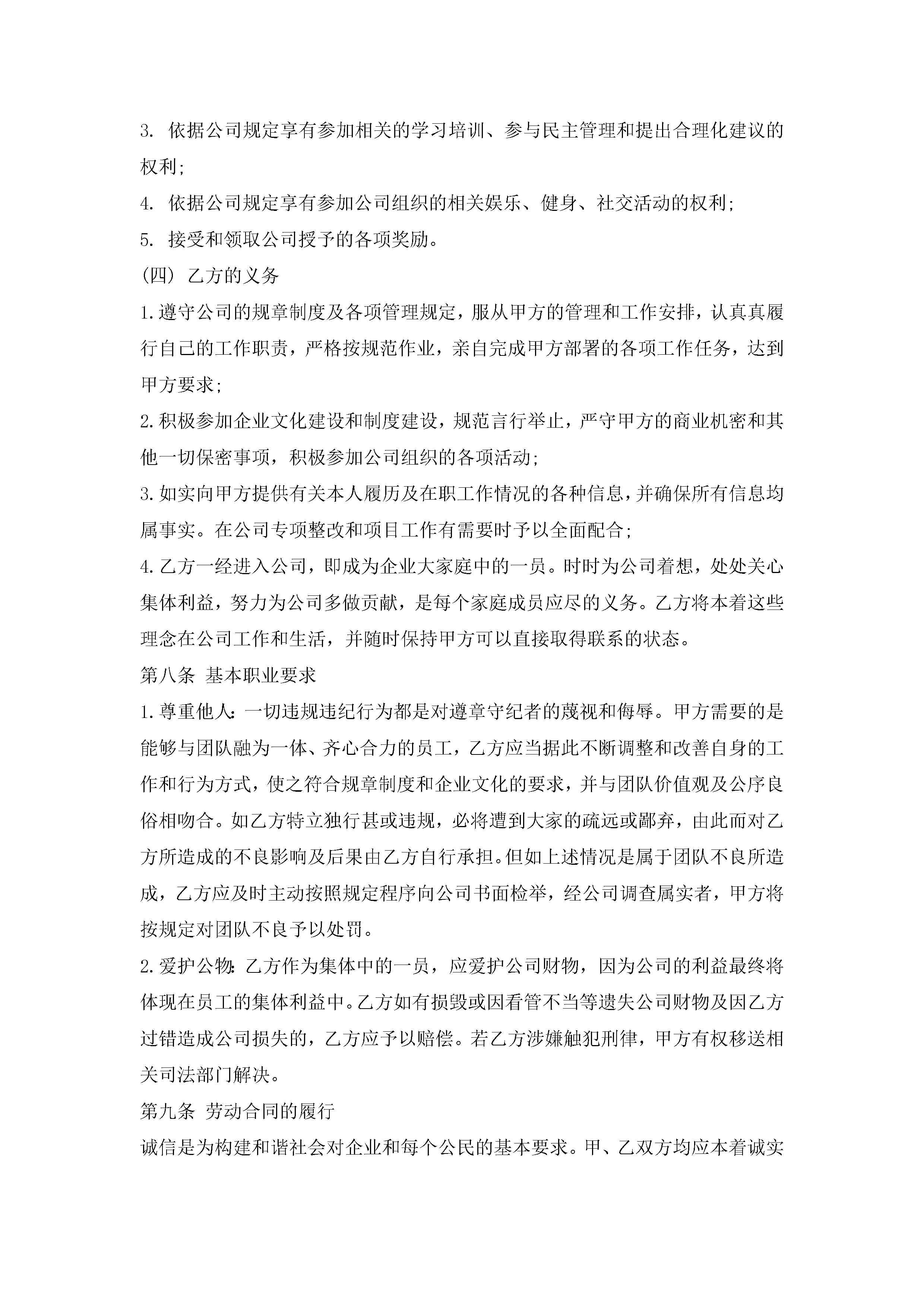 3. 依据公司规定享有参加相关的学习培训、参与民主管理和提出合理化建议的权利;

4. 依据公司规定享有参加公司组织的相关娱乐、健身、社交活动的权利;

5. 接受和领取公司授予的各项奖励。

(四) 乙方的义务

1.遵守公司的规章制度及各项管理规定，服从甲方的管理和工作安排，认真真履行自己的工作职责，严格按规范作业，亲自完成甲方部署的各项工作任务，达到甲方要求;

2.积极参加企业文化建设和制度建设，规范言行举止，严守甲方的商业机密和其他一切保密事项，积极参加公司组织的各项活动;

3.如实向甲方提供有关本人履历及在职工作情况的各种信息，并确保所有信息均属事实。在公司专项整改和项目工作有需要时予以全面配合;

4.乙方一经进入公司，即成为企业大家庭中的一员。时时为公司着想，处处关心集体利益，努力为公司多做贡献，是每个家庭成员应尽的义务。乙方将本着这些理念在公司工作和生活，并随时保持甲方可以直接取得联系的状态。

第八条 基本职业要求

1.尊重他人:一切违规违纪行为都是对遵章守纪者的蔑视和侮辱。甲方需要的是能够与团队融为一体、齐心合力的员工，乙方应当据此不断调整和改善自身的工作和行为方式，使之符合规章制度和企业文化的要求，并与团队价值观及公序良俗相吻合。如乙方特立独行甚或违规，必将遭到大家的疏远或鄙弃，由此而对乙方所造成的不良影响及后果由乙方自行承担。但如上述情况是属于团队不良所造成，乙方应及时主动按照规定程序向公司书面检举，经公司调查属实者，甲方将按规定对团队不良予以处罚。

2.爱护公物:乙方作为集体中的一员，应爱护公司财物，因为公司的利益最终将体现在员工的集体利益中。乙方如有损毁或因看管不当等遗失公司财物及因乙方过错造成公司损失的，乙方应予以赔偿。若乙方涉嫌触犯刑律，甲方有权移送相关司法部门解决。

第九条 劳动合同的履行

诚信是为构建和谐社会对企业和每个公民的基本要求。甲、乙双方均应本着诚实